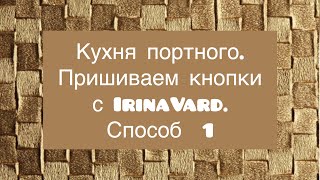 Кухня портного.
Пришиваем кнопки
с IrinaVard.
Способ 1